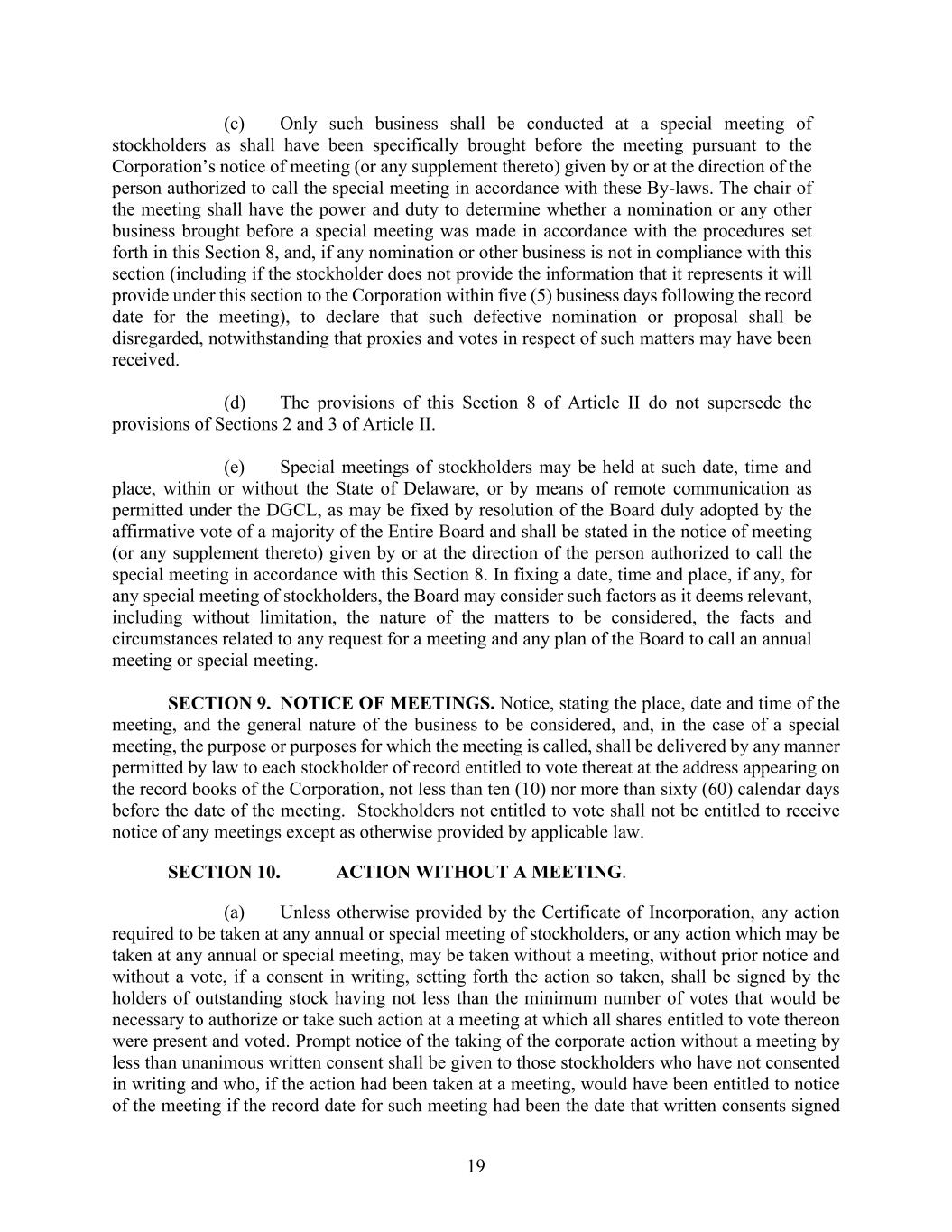 (c) Only such business shall be conducted at a special meeting of stockholders as shall have been specifically brought before the meeting pursuant to the Corporation's notice of meeting (or any supplement thereto) given by or at the direction of the person authorized to call the special meeting in accordance with these By-laws. The chair of the meeting shall have the power and duty to determine whether a nomination or any other business brought before a special meeting was made in accordance with the procedures set forth in this Section 8, and, if any nomination or other business is not in compliance with this section (including if the stockholder does not provide the information that it represents it will provide under this section to the Corporation within five (5) business days following the record date for the meeting), to declare that such defective nomination or proposal shall be disregarded, notwithstanding that proxies and votes in respect of such matters may have been received.

(d) The provisions of this Section 8 of Article II do not supersede the provisions of Sections 2 and 3 of Article II.

(e) Special meetings of stockholders may be held at such date, time and place, within or without the State of Delaware, or by means of remote communication as permitted under the DGCL, as may be fixed by resolution of the Board duly adopted by the affirmative vote of a majority of the Entire Board and shall be stated in the notice of meeting (or any supplement thereto) given by or at the direction of the person authorized to call the special meeting in accordance with this Section 8. In fixing a date, time and place, if any, for any special meeting of stockholders, the Board may consider such factors as it deems relevant, including without limitation, the nature of the matters to be considered, the facts and circumstances related to any request for a meeting and any plan of the Board to call an annual meeting or special meeting.

SECTION 9. NOTICE OF MEETINGS. Notice, stating the place, date and time of the meeting, and the general nature of the business to be considered, and, in the case of a special meeting, the purpose or purposes for which the meeting is called, shall be delivered by any manner permitted by law to each stockholder of record entitled to vote thereat at the address appearing on the record books of the Corporation, not less than ten (10) nor more than sixty (60) calendar days before the date of the meeting. Stockholders not entitled to vote shall not be entitled to receive notice of any meetings except as otherwise provided by applicable law.

SECTION 10. ACTION WITHOUT A MEETING.

(a) Unless otherwise provided by the Certificate of Incorporation, any action required to be taken at any annual or special meeting of stockholders, or any action which may be taken at any annual or special meeting, may be taken without a meeting, without prior notice and without a vote, if a consent in writing, setting forth the action so taken, shall be signed by the holders of outstanding stock having not less than the minimum number of votes that would be necessary to authorize or take such action at a meeting at which all shares entitled to vote thereon were present and voted. Prompt notice of the taking of the corporate action without a meeting by less than unanimous written consent shall be given to those stockholders who have not consented in writing and who, if the action had been taken at a meeting, would have been entitled to notice of the meeting if the record date for such meeting had been the date that written consents signed

19